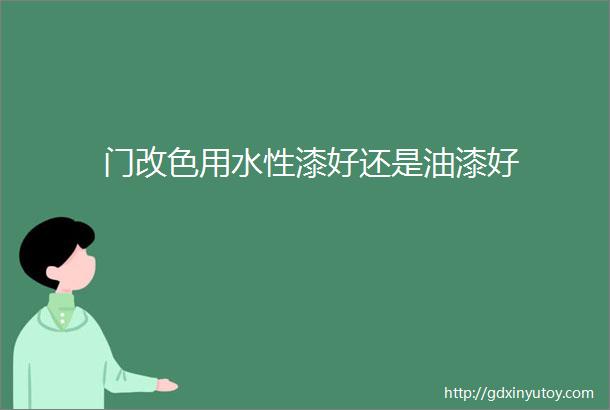 门改色用水性漆好还是油漆好

http://gdxinyutoy.com